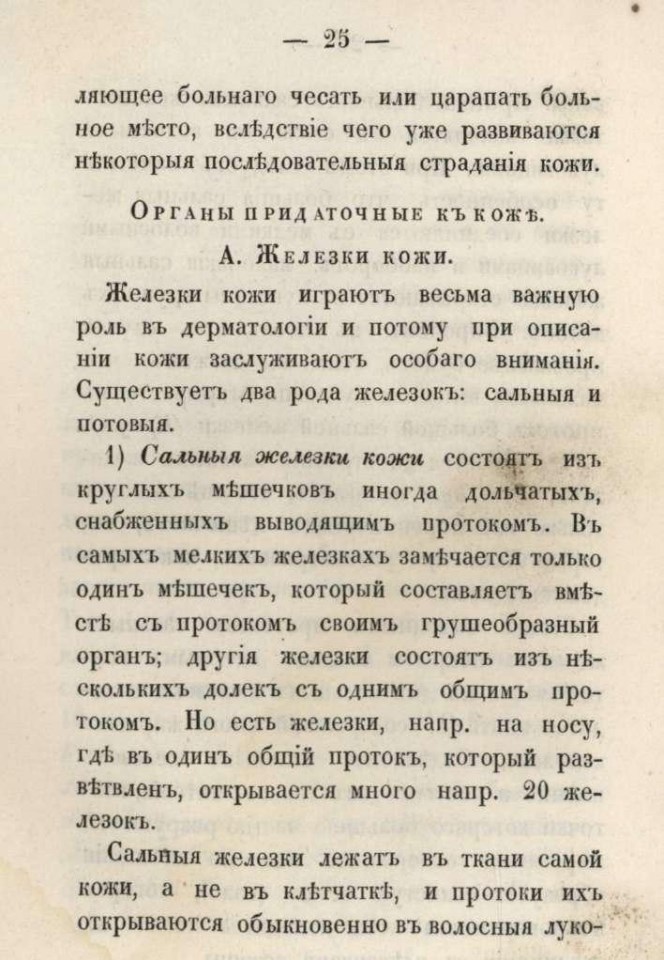 — 25 —

ляющее больнаго чесать или царапать больное мѣсто, вслѣдствіе чего уже развиваются нѣкоторыя послѣдовательныя страданія кожи.

Органы придаточные къ кожѣ.

А. Железки кожи.

Железки кожи играютъ весьма важную роль въ дерматологіи и потому при описаніи кожи заслуживаютъ особаго вниманія. Существуетъ два рода железокъ: сальныя и потовыя.

1) Сальныя железки кожи состоятъ изъ круглыхъ мѣшечковъ иногда дольчатыхъ, снабженныхъ выводящимъ протокомъ. Въ самыхъ мелкихъ железкахъ замѣчается только одинъ мѣшечекъ, который составляетъ вмѣстѣ съ протокомъ своимъ грушеобразный органъ; другія железки состоятъ изъ нѣсколькихъ долекъ съ однимъ общимъ протокомъ. Но есть железки, напр. на носу, гдѣ въ одинъ общій протокъ, который развѣтвленъ, открывается много напр. 20 железокъ.

Сальныя железки лежатъ въ ткани самой кожи, а не въ клѣтчаткѣ, и протоки ихъ открываются обыкновенно въ волосныя луко-